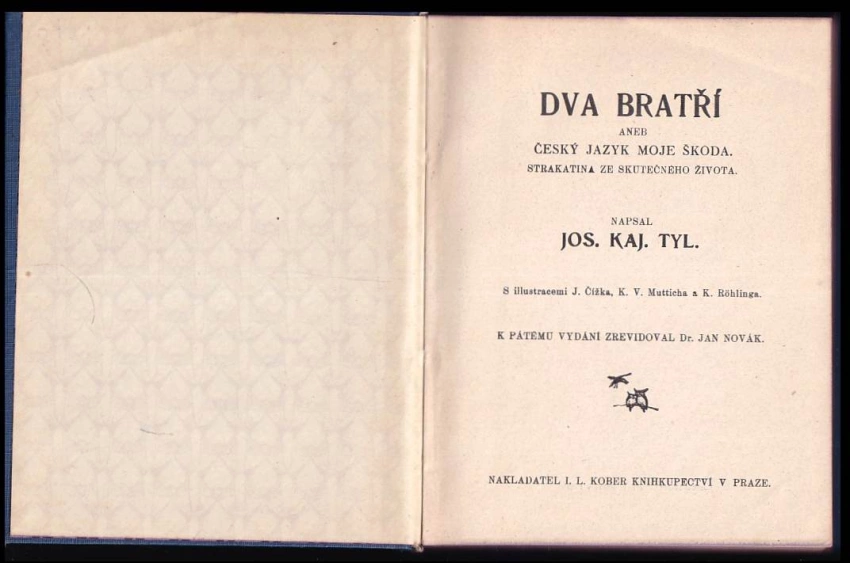 DVA BRATŘÍ
ANEB
ČESKÝ JAZYK MOJE ŠKODA.
STRAKATINA ZE SKUTEČNÉHO ŽIVOTA.

NAPSAL
JOS. KAJ. TYL.

S illustracemi J. Čížka, K. V. Mutticha a K. Röhlinga.

K PÁTÉMU VYDÁNÍ ZREVIDOVAL Dr. JAN NOVÁK.

NAKLADATEL I. L. KOBER KNIHKUPECTVÍ V PRAZE.